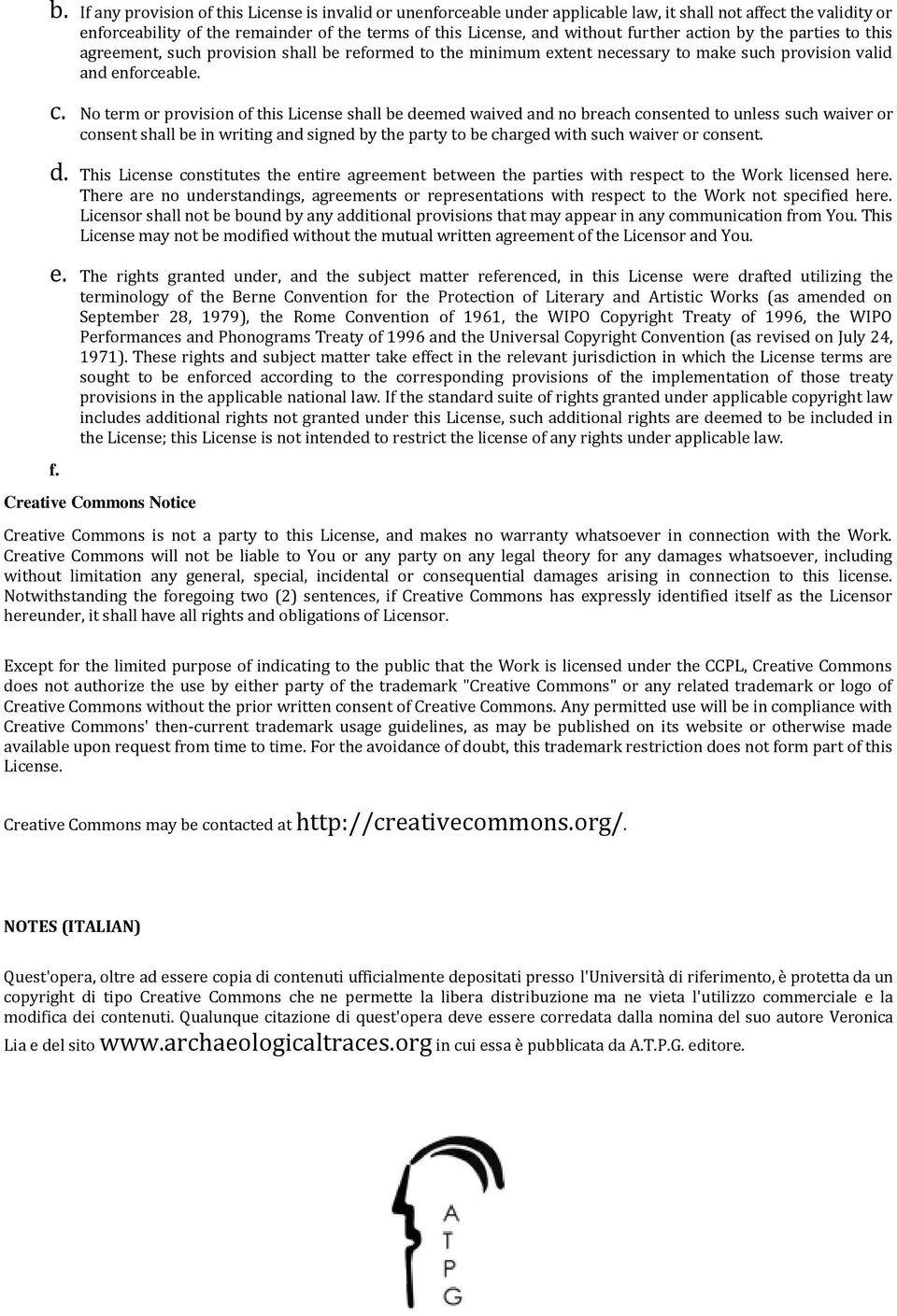 b. If any provision of this License is invalid or unenforceable under applicable law, it shall not affect the validity or enforceability of the remainder of the terms of this License, and without further action by the parties to this agreement, such provision shall be reformed to the minimum extent necessary to make such provision valid and enforceable.

c. No term or provision of this License shall be deemed waived and no breach consented to unless such waiver or consent shall be in writing and signed by the party to be charged with such waiver or consent.

d. This License constitutes the entire agreement between the parties with respect to the Work licensed here. There are no understandings, agreements or representations with respect to the Work not specified here. Licensor shall not be bound by any additional provisions that may appear in any communication from You. This License may not be modified without the mutual written agreement of the Licensor and You.

e. The rights granted under, and the subject matter referenced, in this License were drafted utilizing the terminology of the Berne Convention for the Protection of Literary and Artistic Works (as amended on September 28, 1979), the Rome Convention of 1961, the WIPO Copyright Treaty of 1996, the WIPO Performances and Phonograms Treaty of 1996 and the Universal Copyright Convention (as revised on July 24, 1971). These rights and subject matter take effect in the relevant jurisdiction in which the License terms are sought to be enforced according to the corresponding provisions of the implementation of those treaty provisions in the applicable national law. If the standard suite of rights granted under applicable copyright law includes additional rights not granted under this License, such additional rights are deemed to be included in the License; this License is not intended to restrict the license of any rights under applicable law.

f.

Creative Commons Notice

Creative Commons is not a party to this License, and makes no warranty whatsoever in connection with the Work. Creative Commons will not be liable to You or any party on any legal theory for any damages whatsoever, including without limitation any general, special, incidental or consequential damages arising in connection to this license. Notwithstanding the foregoing two (2) sentences, if Creative Commons has expressly identified itself as the Licensor hereunder, it shall have all rights and obligations of Licensor.

Except for the limited purpose of indicating to the public that the Work is licensed under the CCPL, Creative Commons does not authorize the use by either party of the trademark "Creative Commons" or any related trademark or logo of Creative Commons without the prior written consent of Creative Commons. Any permitted use will be in compliance with Creative Commons' then-current trademark usage guidelines, as may be published on its website or otherwise made available upon request from time to time. For the avoidance of doubt, this trademark restriction does not form part of this License.

Creative Commons may be contacted at http://creativecommons.org/.

NOTES (ITALIAN)

Quest'opera, oltre ad essere copia di contenuti ufficialmente depositati presso l'Università di riferimento, è protetta da un copyright di tipo Creative Commons che ne permette la libera distribuzione ma ne vieta l'utilizzo commerciale e la modifica dei contenuti. Qualunque citazione di quest'opera deve essere corredata dalla nomina del suo autore Veronica Lia e del sito www.archaeologicaltraces.org in cui essa è pubblicata da A.T.P.G. editore.

A
T
P
G